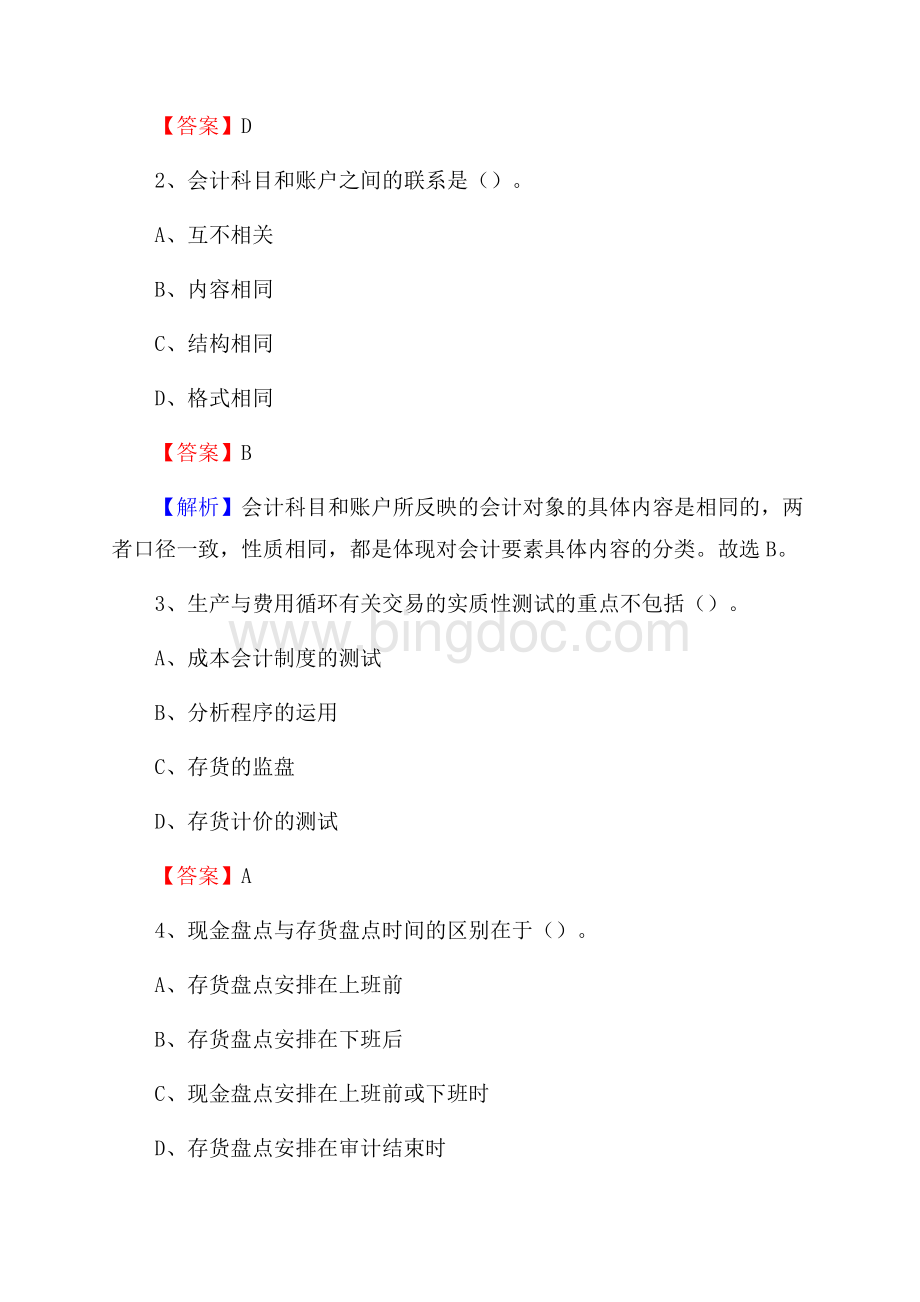 【答案】D

2、会计科目和账户之间的联系是（）。

A、互不相关

B、内容相同

C、结构相同

D、格式相同

【答案】B

【解析】会计科目和账户所反映的会计对象的具体内容是相同的，两者口径一致，性质相同，都是体现对会计要素具体内容的分类。故选B。

3、生产与费用循环有关交易的实质性测试的重点不包括（）。

www.bingdoc.com

A、成本会计制度的测试

B、分析程序的运用

C、存货的监盘

D、存货计价的测试

【答案】A

4、现金盘点与存货盘点时间的区别在于（）。

A、存货盘点安排在上班前

B、存货盘点安排在下班后

C、现金盘点安排在上班前或下班时

D、存货盘点安排在审计结束时